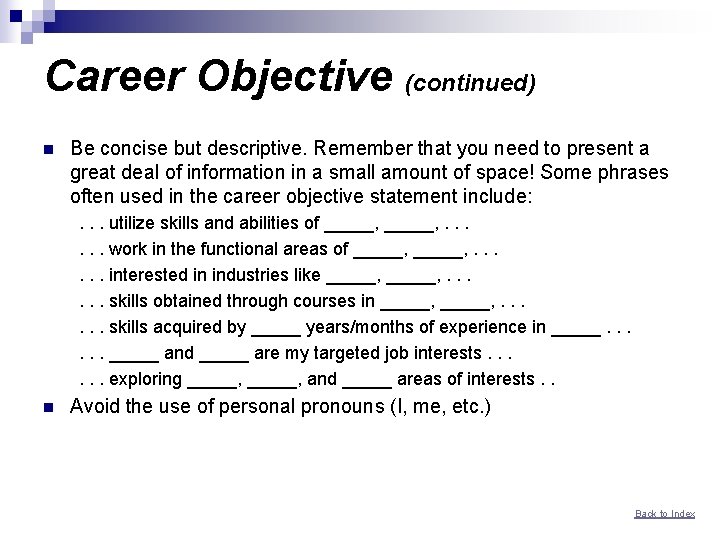 Career Objective (continued)

Be concise but descriptive. Remember that you need to present a great deal of information in a small amount of space! Some phrases often used in the career objective statement include:

. . . utilize skills and abilities of _____, _____, . . .

. . . work in the functional areas of _____, _____, . . .

. . . interested in industries like _____, _____, . . .

. . . skills obtained through courses in _____, _____, . . .

. . . skills acquired by _____ years/months of experience in _____ . . .

. . . _____ and _____ are my targeted job interests . . .

. . . exploring _____, _____, and _____ areas of interests . .

Avoid the use of personal pronouns (I, me, etc.)

Back to Index